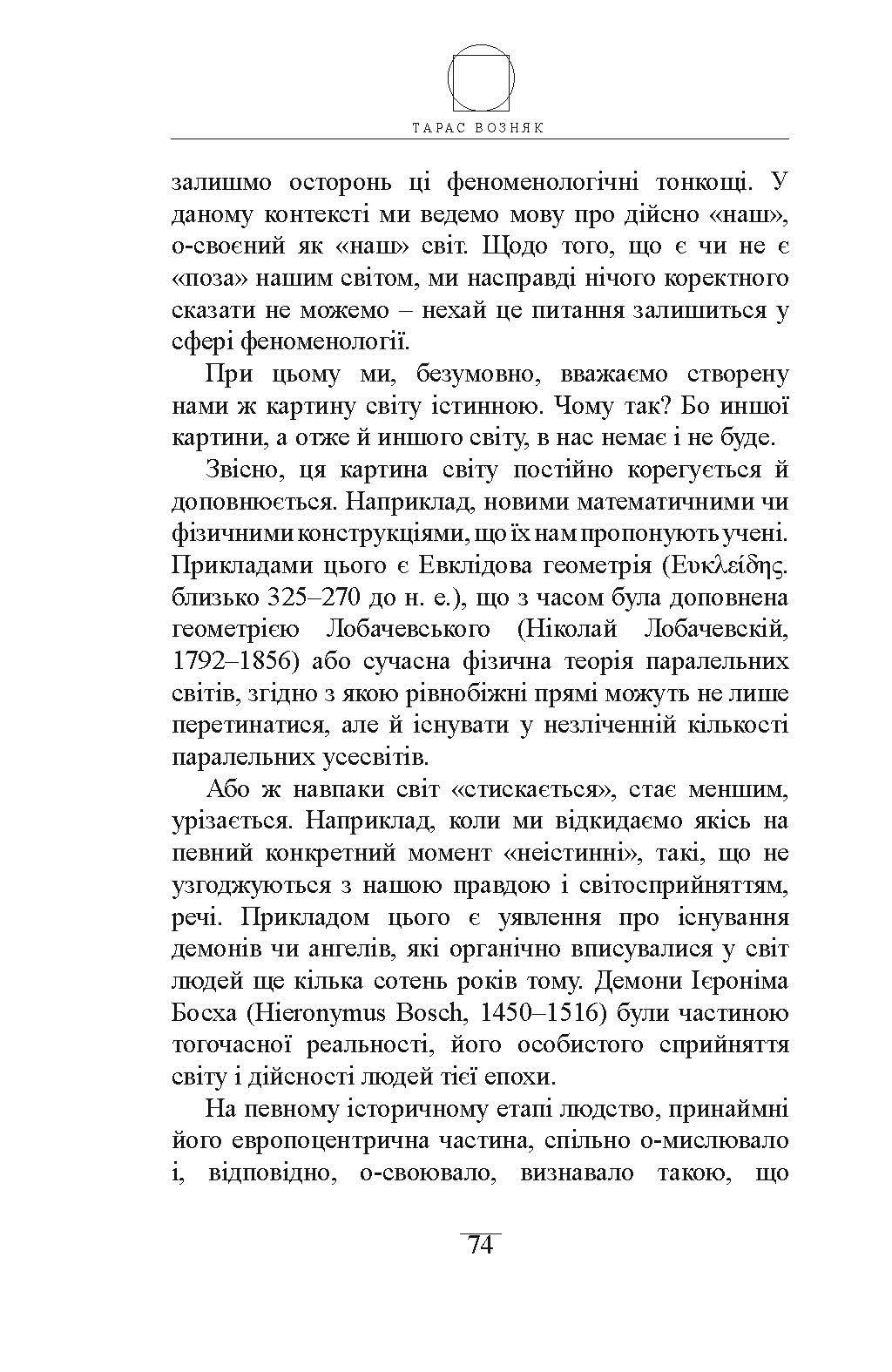 ТАРАС ВОЗНЯК

залишмо осторонь ці феноменологічні тонкощі. У даному контексті ми ведемо мову про дійсно «наш», о-своєний як «наш» світ. Щодо того, що є чи не є «поза» нашим світом, ми насправді нічого коректного сказати не можемо – нехай це питання залишиться у сфері феноменології.

При цьому ми, безумовно, вважаємо створену нами ж картину світу істинною. Чому так? Бо іншої картини, а отже й іншого світу, в нас немає і не буде.

Звісно, ця картина світу постійно корегується й доповнюється. Наприклад, новими математичними чи фізичними конструкціями, що їх нам пропонують учені. Прикладами цього є Евклідова геометрія (Εὐκλείδης. близько 325–270 до н. е.), що з часом була доповнена геометрією Лобачевського (Ніколай Лобачевскій, 1792–1856) або сучасна фізична теорія паралельних світів, згідно з якою рівнобіжні прямі можуть не лише перетинатися, але й існувати у незліченній кількості паралельних усесвітів.

Або ж навпаки світ «стискається», стає меншим, урізається. Наприклад, коли ми відкидаємо якісь на певний конкретний момент «неістинні», такі, що не узгоджуються з нашою правдою і світосприйняттям, речі. Прикладом цього є уявлення про існування демонів чи ангелів, які органічно вписувалися у світ людей ще кілька сотень років тому. Демони Ієроніма Босха (Hieronymus Bosch, 1450–1516) були частиною тогочасної реальності, його особистого сприйняття світу і дійсності людей тієї епохи.

На певному історичному етапі людство, принаймні його европоцентрична частина, спільно о-мислювало і, відповідно, о-своювало, визнавало такою, що

74